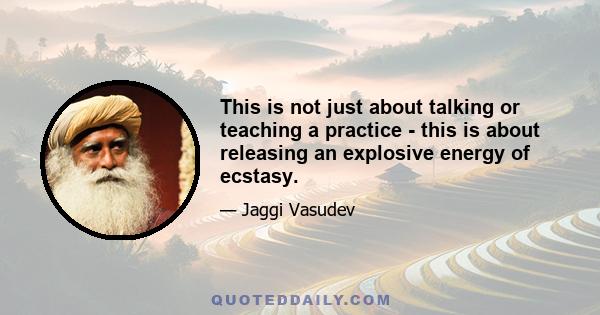 This is not just about talking or teaching a practice - this is about releasing an explosive energy of ecstasy.

— Jaggi Vasudev

QUOTEDDAILY.COM